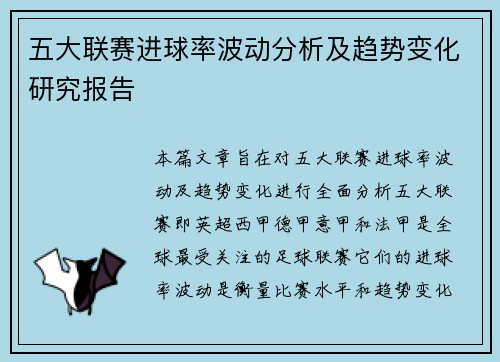 五大联赛进球率波动分析及趋势变化研究报告

本篇文章旨在对五大联赛进球率波动及趋势变化进行全面分析五大联赛即英超西甲德甲意甲和法甲是全球最受关注的足球联赛它们的进球率波动是衡量比赛水平和趋势变化